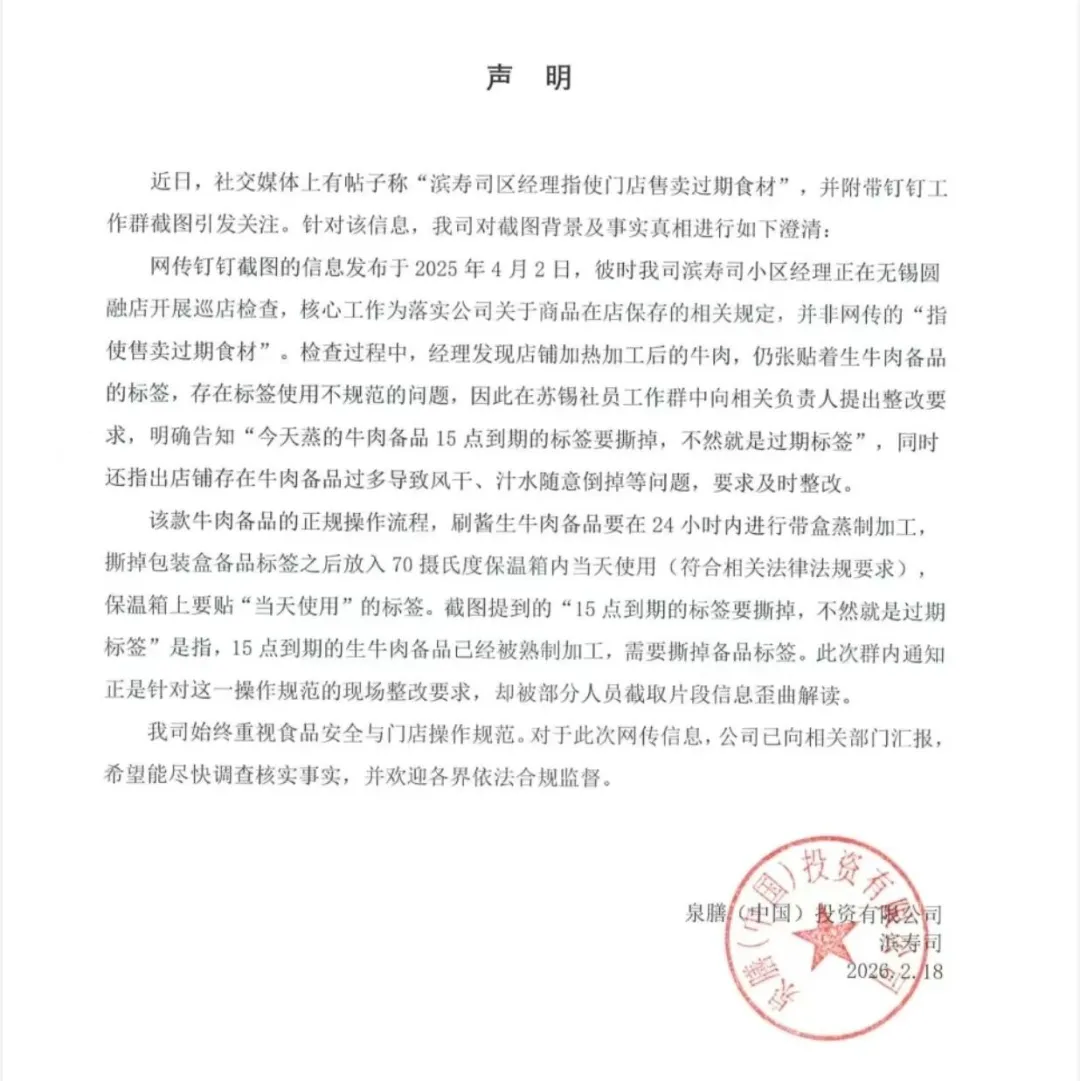 声　明

近日，社交媒体上有帖子称“滨寿司区经理指使门店售卖过期食材”，并附带钉钉工作群截图引发关注。针对该信息，我司对截图背景及事实真相进行如下澄清：

网传钉钉截图的信息发布于 2025 年 4 月 2 日，彼时我司滨寿司小区经理正在无锡圆融店开展巡店检查，核心工作为落实公司关于商品在店保存的相关规定，并非网传的“指使售卖过期食材”。检查过程中，经理发现店铺加热加工后的牛肉，仍张贴着生牛肉备品的标签，存在标签使用不规范的问题，因此在苏锡社员工作群中向相关负责人提出整改要求，明确告知“今天蒸的牛肉备品 15 点到期的标签要撕掉，不然就是过期标签”，同时还指出店铺存在牛肉备品过多导致风干、汁水随意倒掉等问题，要求及时整改。

该款牛肉备品的正规操作流程，刷酱生牛肉备品要在 24 小时内进行带盒蒸制加工，撕掉包装盒备品标签之后放入 70 摄氏度保温箱内当天使用（符合相关法律法规要求），保温箱上要贴“当天使用”的标签。截图提到的“15 点到期的标签要撕掉，不然就是过期标签”是指，15 点到期的生牛肉备品已经被熟制加工，需要撕掉备品标签。此次群内通知正是针对这一操作规范的现场整改要求，却被部分人员截取片段信息歪曲解读。

我司始终重视食品安全与门店操作规范。对于此次网传信息，公司已向相关部门汇报，希望能尽快调查核实事实，并欢迎各界依法合规监督。

泉膳（中国）投资有限公司
滨寿司
2026.2.18

泉膳（中国）投资有限公司